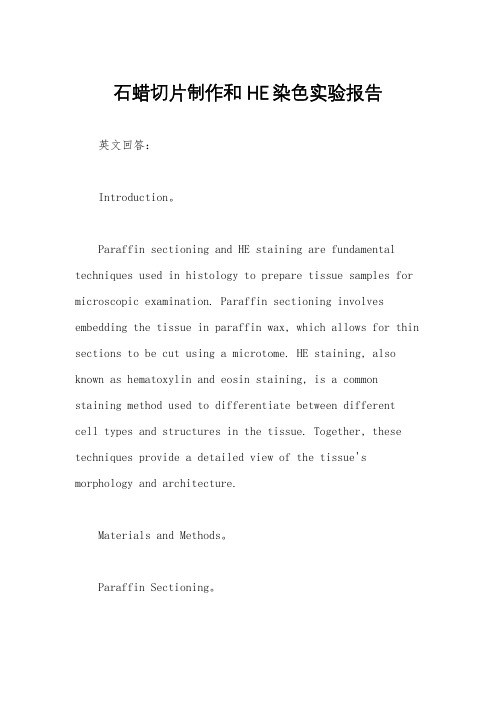 石蜡切片制作和HE染色实验报告

英文回答：

Introduction。

Paraffin sectioning and HE staining are fundamental techniques used in histology to prepare tissue samples for microscopic examination. Paraffin sectioning involves embedding the tissue in paraffin wax, which allows for thin sections to be cut using a microtome. HE staining, also known as hematoxylin and eosin staining, is a common staining method used to differentiate between different cell types and structures in the tissue. Together, these techniques provide a detailed view of the tissue's morphology and architecture.

Materials and Methods。

Paraffin Sectioning。